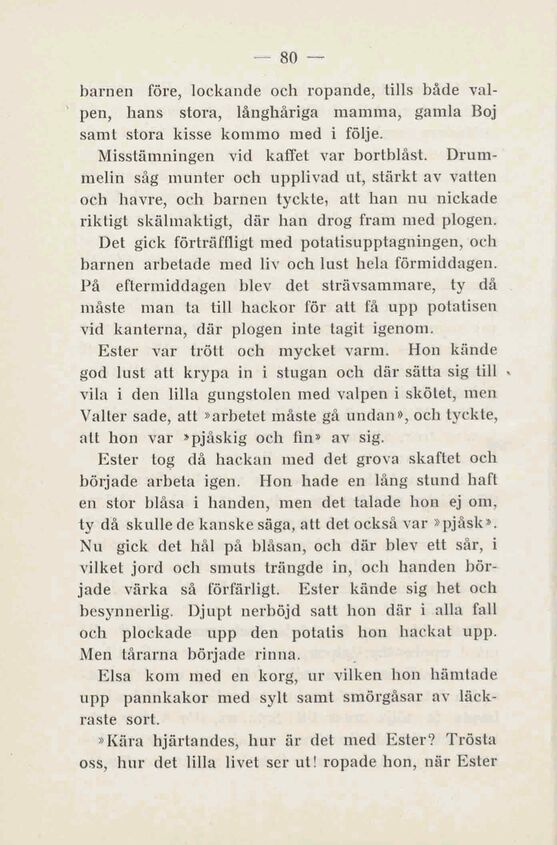 — 80 —

barnen före, lockande och ropande, tills både valpen, hans stora, långhåriga mamma, gamla Boj samt stora kisse kommo med i följe.

Misstämningen vid kaffet var bortblåst. Drummelin såg munter och upplivad ut, stärkt av vatten och havre, och barnen tyckte, att han nu nickade riktigt skälmaktigt, där han drog fram med plogen.

Det gick förträffligt med potatisupptagningen, och barnen arbetade med liv och lust hela förmiddagen. På eftermiddagen blev det strävsammare, ty då måste man ta till hackor för att få upp potatisen vid kanterna, där plogen inte tagit igenom.

Ester var trött och mycket varm. Hon kände god lust att krypa in i stugan och där sätta sig till vila i den lilla gungstolen med valpen i skötet, men Valter sade, att »arbetet måste gå undan», och tyckte, att hon var »pjåskig och fin» av sig.

Ester tog då hackan med det grova skaftet och började arbeta igen. Hon hade en lång stund haft en stor blåsa i handen, men det talade hon ej om, ty då skulle de kanske säga, att det också var »pjåsk». Nu gick det hål på blåsan, och där blev ett sår, i vilket jord och smuts trängde in, och handen började värka så förfärligt. Ester kände sig het och besynnerlig. Djupt nerböjd satt hon där i alla fall och plockade upp den potatis hon hackat upp. Men tårarna började rinna.

Elsa kom med en korg, ur vilken hon hämtade upp pannkakor med sylt samt smörgåsar av läckraste sort.

»Kära hjärtandes, hur är det med Ester? Trösta oss, hur det lilla livet ser ut! ropade hon, när Ester